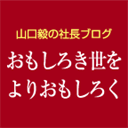 山口毅の社長ブログ

おもしろき世を
よりおもしろく